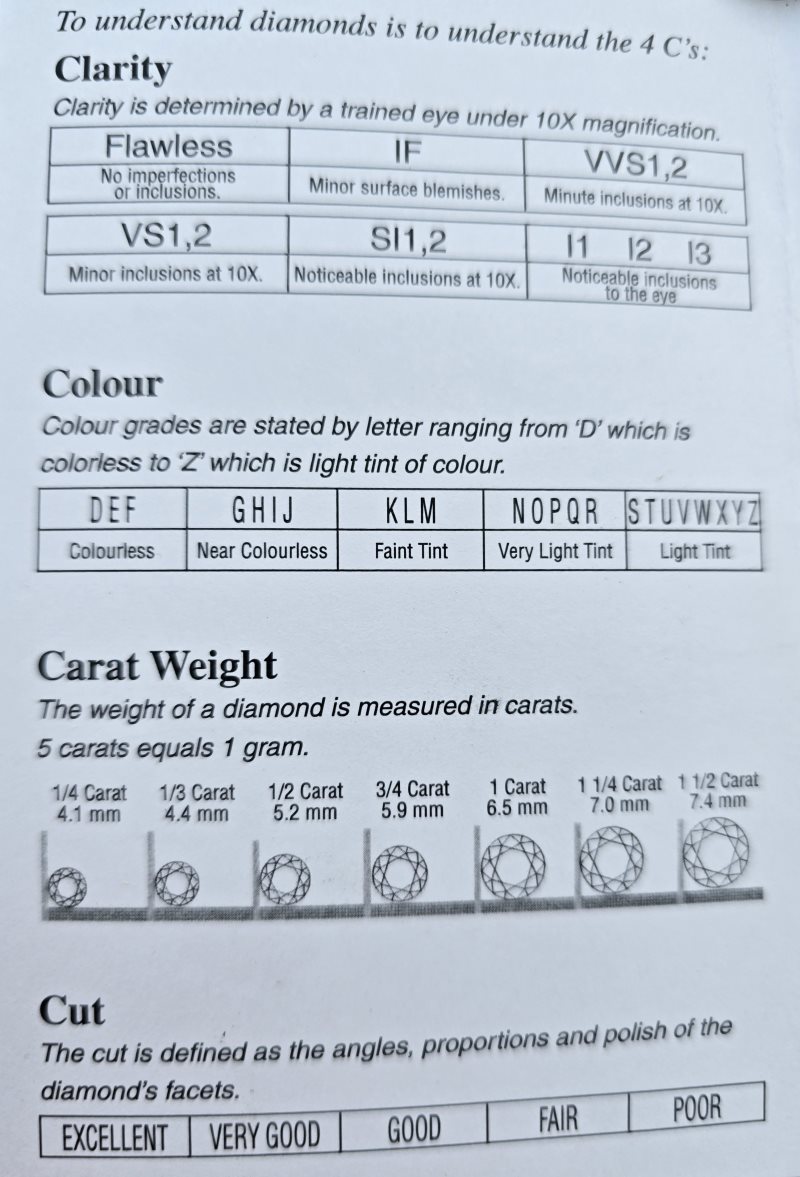 To understand diamonds is to understand the 4 C's:

Clarity

Clarity is determined by a trained eye under 10X magnification.

| Flawless | IF | VVS1,2 |
|---|---|---|
| No imperfections or inclusions. | Minor surface blemishes. | Minute inclusions at 10X. |

| VS1,2 | SI1,2 | I1 I2 I3 |
|---|---|---|
| Minor inclusions at 10X. | Noticeable inclusions at 10X. | Noticeable inclusions to the eye |

Colour

Colour grades are stated by letter ranging from 'D' which is colorless to 'Z' which is light tint of colour.

| DEF | GHIJ | KLM | NOPQR | STUVWXYZ |
|---|---|---|---|---|
| Colourless | Near Colourless | Faint Tint | Very Light Tint | Light Tint |

Carat Weight

The weight of a diamond is measured in carats.
5 carats equals 1 gram.

1/4 Carat
4.1 mm
1/3 Carat
4.4 mm
1/2 Carat
5.2 mm
3/4 Carat
5.9 mm
1 Carat
6.5 mm
1 1/4 Carat
7.0 mm
1 1/2 Carat
7.4 mm

Cut

The cut is defined as the angles, proportions and polish of the diamond's facets.

| EXCELLENT | VERY GOOD | GOOD | FAIR | POOR |
|---|---|---|---|---|